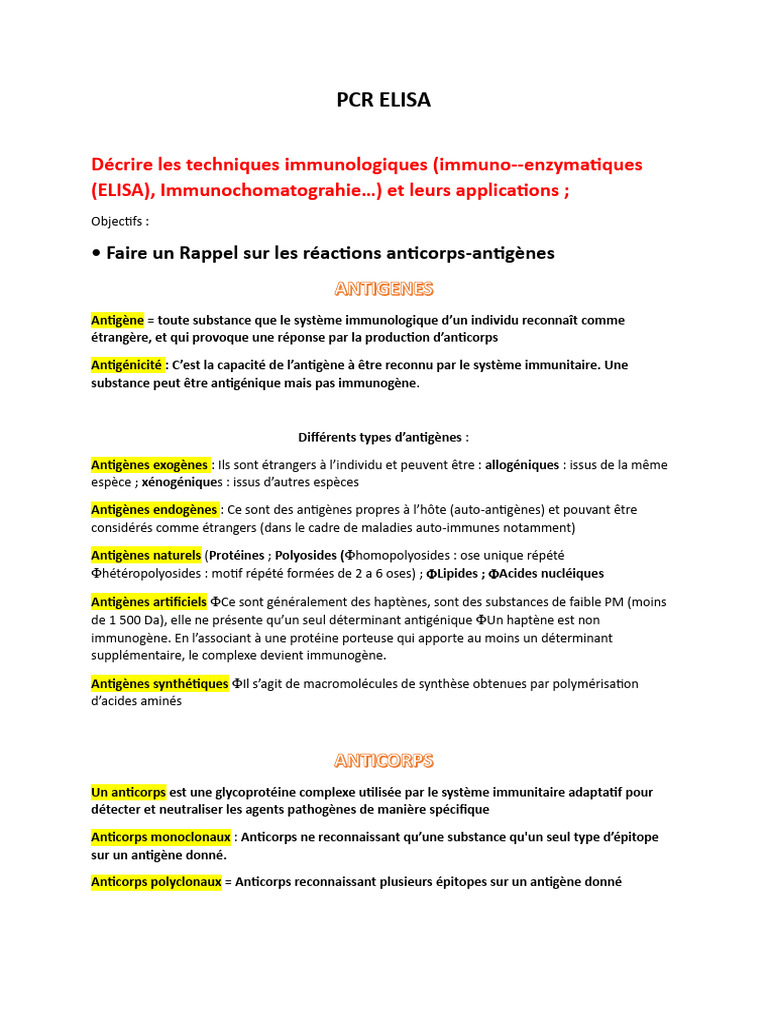 PCR ELISA

Décrire les techniques immunologiques (immuno--enzymatiques (ELISA), Immunochomatograhie…) et leurs applications ;

Objectifs :

• Faire un Rappel sur les réactions anticorps-antigènes

ANTIGENES

Antigène = toute substance que le système immunologique d'un individu reconnaît comme étrangère, et qui provoque une réponse par la production d'anticorps

Antigénicité : C'est la capacité de l'antigène à être reconnu par le système immunitaire. Une substance peut être antigénique mais pas immunogène.

Différents types d'antigènes :

Antigènes exogènes : Ils sont étrangers à l'individu et peuvent être : allogéniques : issus de la même espèce ; xénogéniques : issus d'autres espèces

Antigènes endogènes : Ce sont des antigènes propres à l'hôte (auto-antigènes) et pouvant être considérés comme étrangers (dans le cadre de maladies auto-immunes notamment)

Antigènes naturels (Protéines ; Polyosides (Φhomopolyosides : ose unique répété Φhétéropolyosides : motif répété formées de 2 a 6 oses) ; ΦLipides ; ΦAcides nucléiques

Antigènes artificiels ΦCe sont généralement des haptènes, sont des substances de faible PM (moins de 1 500 Da), elle ne présente qu'un seul déterminant antigénique ΦUn haptène est non immunogène. En l'associant à une protéine porteuse qui apporte au moins un déterminant supplémentaire, le complexe devient immunogène.

Antigènes synthétiques ΦIl s'agit de macromolécules de synthèse obtenues par polymérisation d'acides aminés

ANTICORPS

Un anticorps est une glycoprotéine complexe utilisée par le système immunitaire adaptatif pour détecter et neutraliser les agents pathogènes de manière spécifique

Anticorps monoclonaux : Anticorps ne reconnaissant qu'une substance qu'un seul type d'épitope sur un antigène donné.

Anticorps polyclonaux = Anticorps reconnaissant plusieurs épitopes sur un antigène donné